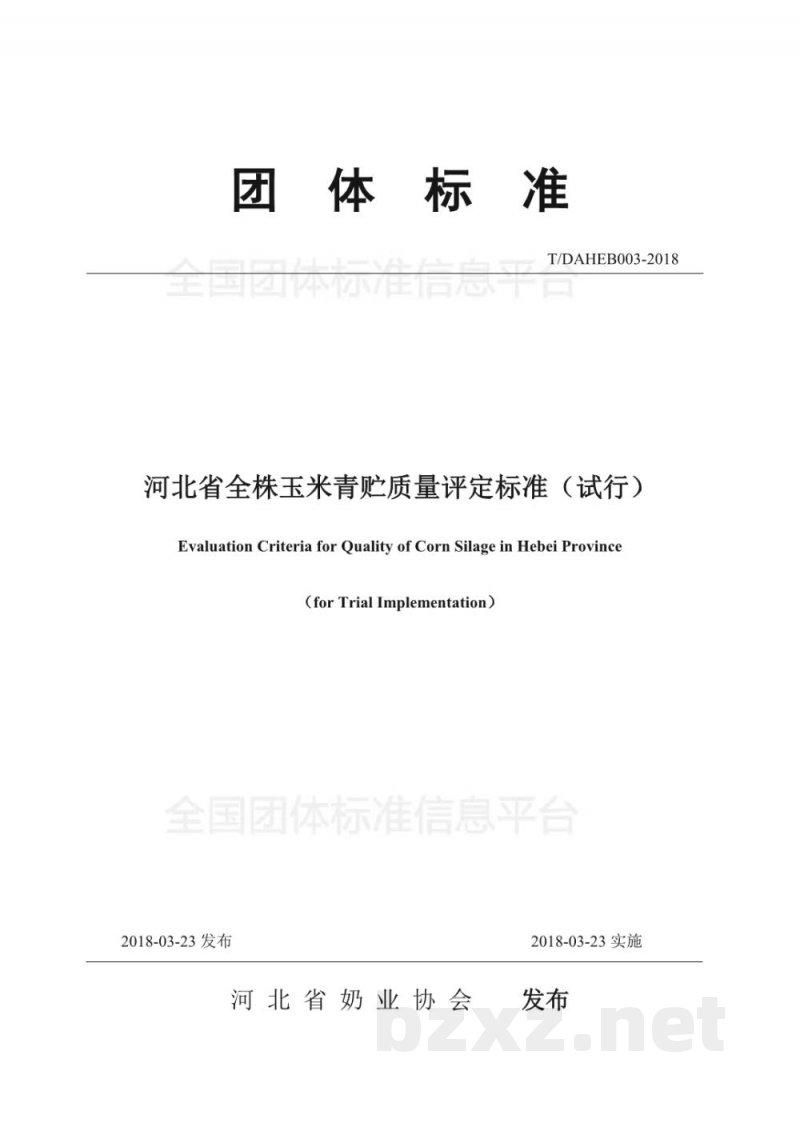 团 体 标 准

T/DAHEB003-2018

全国团体标准信息平台

河北省全株玉米青贮质量评定标准（试行）

Evaluation Criteria for Quality of Corn Silage in Hebei Province

（for Trial Implementation）

全国团体标准信息平台

2018-03-23 发布

2018-03-23 实施

河 北 省 奶 业 协 会 发布

bzxz.net